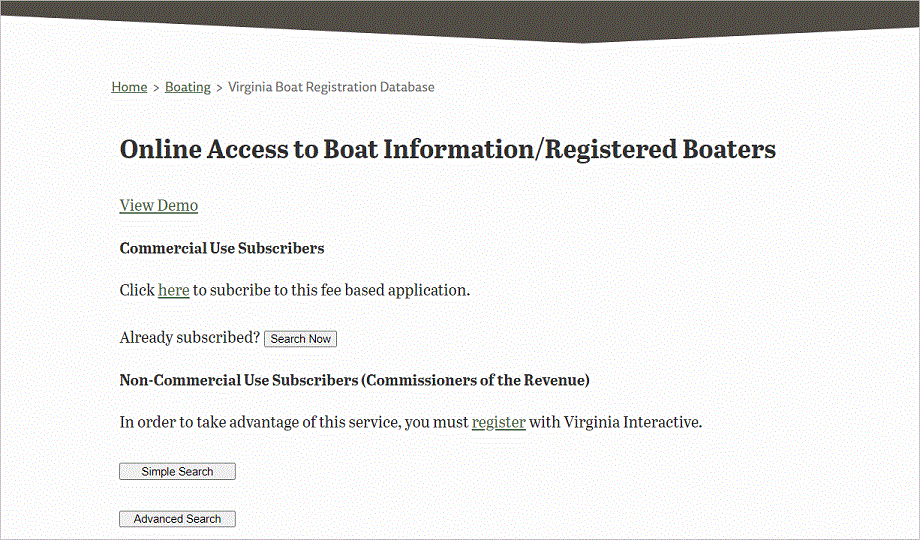 Home > Boating > Virginia Boat Registration Database

Online Access to Boat Information/Registered Boaters

View Demo

Commercial Use Subscribers

Click here to subcribe to this fee based application.

Already subscribed? Search Now

Non-Commercial Use Subscribers (Commissioners of the Revenue)

In order to take advantage of this service, you must register with Virginia Interactive.

Simple Search

Advanced Search